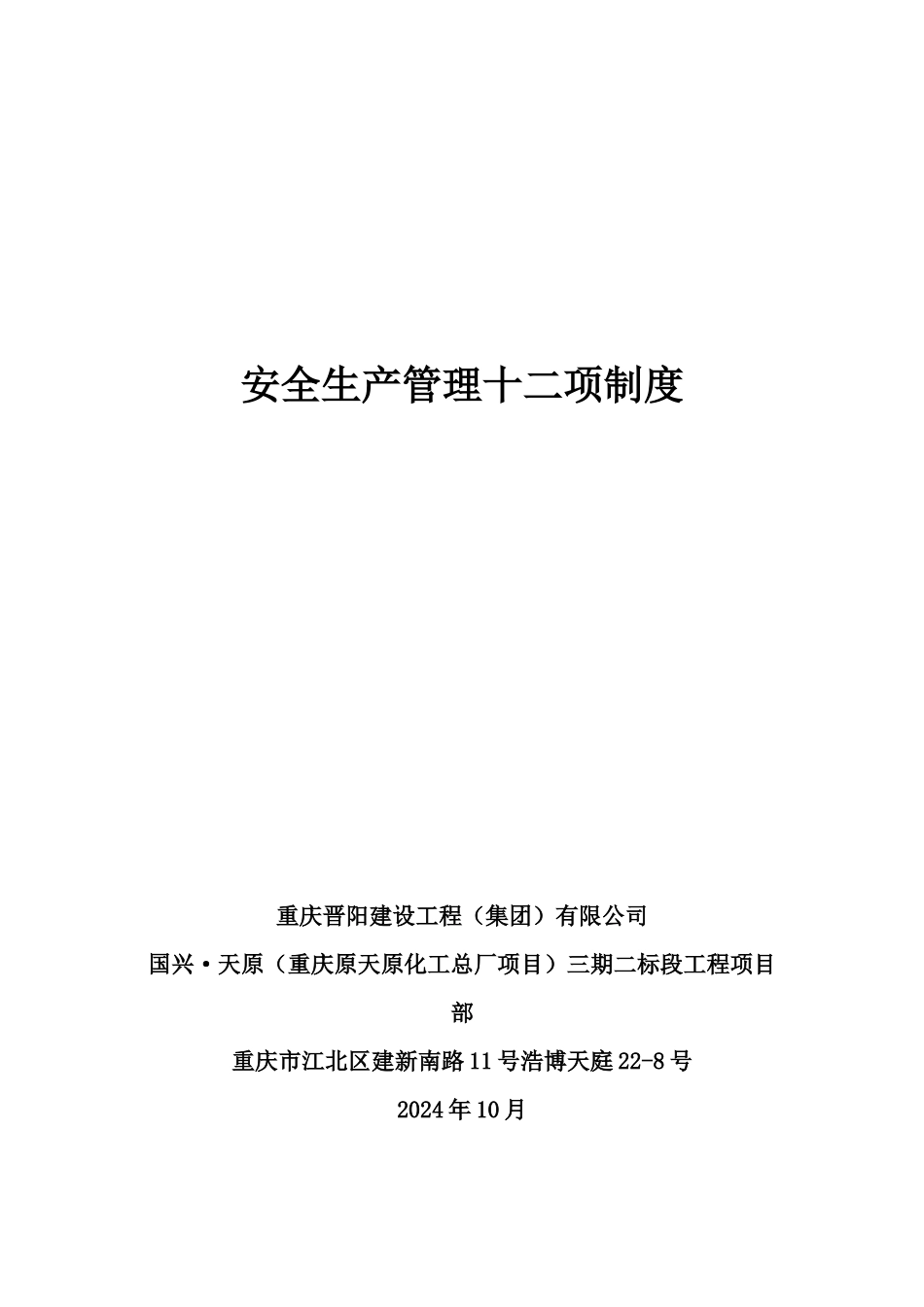 安全生产管理十二项制度

重庆晋阳建设工程（集团）有限公司

国兴·天原（重庆原天原化工总厂项目）三期二标段工程项目部

重庆市江北区建新南路11号浩博天庭22-8号

2024年10月